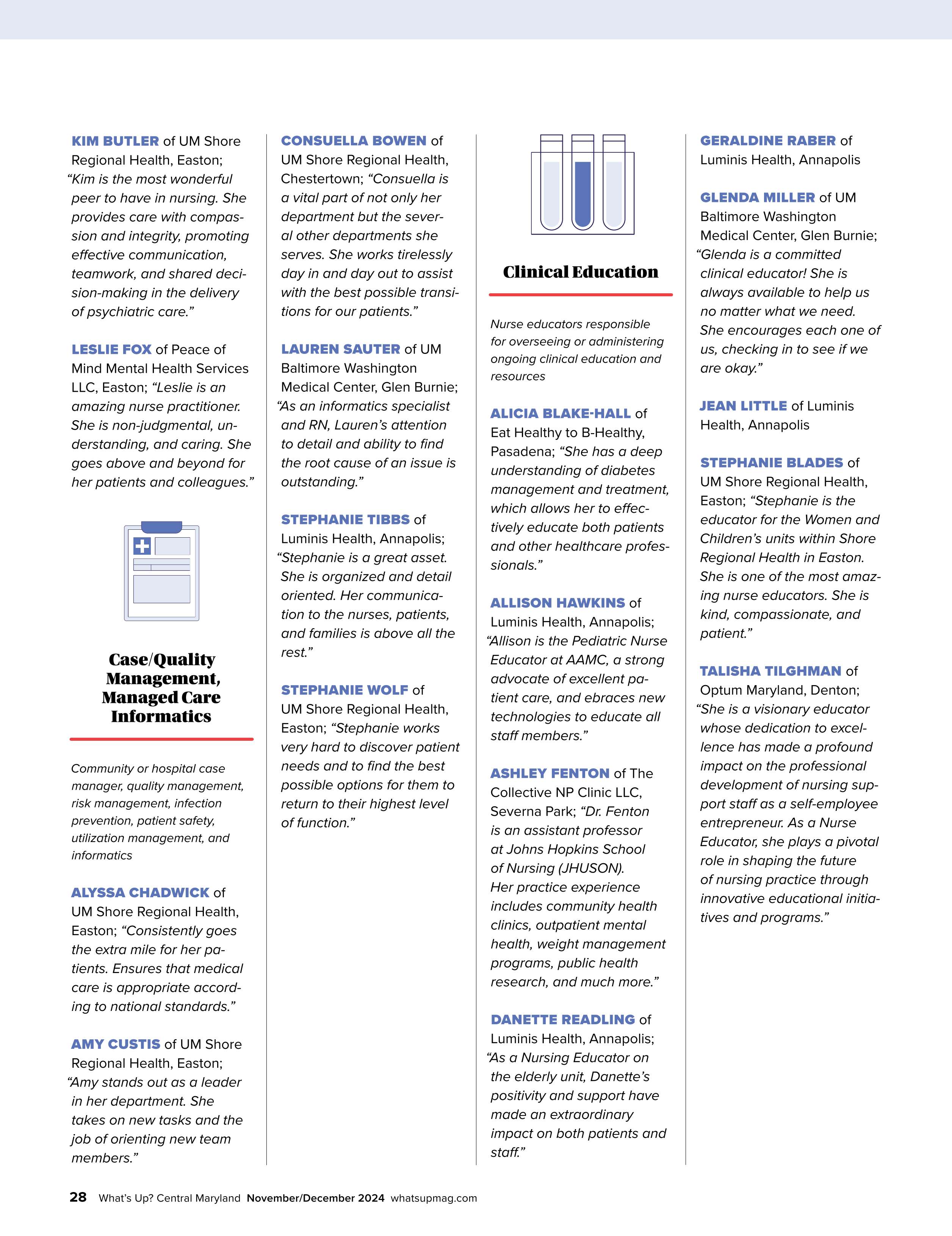 KIM BUTLER of UM Shore Regional Health, Easton; "Kim is the most wonderful peer to have in nursing. She provides care with compassion and integrity, promoting effective communication, teamwork, and shared decision-making in the delivery of psychiatric care."

LESLIE FOX of Peace of Mind Mental Health Services LLC, Easton; "Leslie is an amazing nurse practitioner. She is non-judgmental, understanding, and caring. She goes above and beyond for her patients and colleagues."

Case/Quality Management, Managed Care Informatics

Community or hospital case manager, quality management, risk management, infection prevention, patient safety, utilization management, and informatics

ALYSSA CHADWICK of UM Shore Regional Health, Easton; "Consistently goes the extra mile for her patients. Ensures that medical care is appropriate according to national standards."

AMY CUSTIS of UM Shore Regional Health, Easton; "Amy stands out as a leader in her department. She takes on new tasks and the job of orienting new team members."

CONSUELLA BOWEN of UM Shore Regional Health, Chestertown; "Consuella is a vital part of not only her department but the several other departments she serves. She works tirelessly day in and day out to assist with the best possible transitions for our patients."

LAUREN SAUTER of UM Baltimore Washington Medical Center, Glen Burnie; "As an informatics specialist and RN, Lauren's attention to detail and ability to find the root cause of an issue is outstanding."

STEPHANIE TIBBS of Luminis Health, Annapolis; "Stephanie is a great asset. She is organized and detail oriented. Her communication to the nurses, patients, and families is above all the rest."

STEPHANIE WOLF of UM Shore Regional Health, Easton; "Stephanie works very hard to discover patient needs and to find the best possible options for them to return to their highest level of function."

Clinical Education

Nurse educators responsible for overseeing or administering ongoing clinical education and resources

ALICIA BLAKE-HALL of Eat Healthy to B-Healthy, Pasadena; "She has a deep understanding of diabetes management and treatment, which allows her to effectively educate both patients and other healthcare professionals."

ALLISON HAWKINS of Luminis Health, Annapolis; "Allison is the Pediatric Nurse Educator at AAMC, a strong advocate of excellent patient care, and ebraces new technologies to educate all staff members."

ASHLEY FENTON of The Collective NP Clinic LLC, Severna Park; "Dr. Fenton is an assistant professor at Johns Hopkins School of Nursing (JHUSON). Her practice experience includes community health clinics, outpatient mental health, weight management programs, public health research, and much more."

DANETTE READLING of Luminis Health, Annapolis; "As a Nursing Educator on the elderly unit, Danette's positivity and support have made an extraordinary impact on both patients and staff."

GERALDINE RABER of Luminis Health, Annapolis

GLENDA MILLER of UM Baltimore Washington Medical Center, Glen Burnie; "Glenda is a committed clinical educator! She is always available to help us no matter what we need. She encourages each one of us, checking in to see if we are okay."

JEAN LITTLE of Luminis Health, Annapolis

STEPHANIE BLADES of UM Shore Regional Health, Easton; "Stephanie is the educator for the Women and Children's units within Shore Regional Health in Easton. She is one of the most amazing nurse educators. She is kind, compassionate, and patient."

TALISHA TILGHMAN of Optum Maryland, Denton; "She is a visionary educator whose dedication to excellence has made a profound impact on the professional development of nursing support staff as a self-employee entrepreneur. As a Nurse Educator, she plays a pivotal role in shaping the future of nursing practice through innovative educational initiatives and programs."

28 What's Up? Central Maryland November/December 2024 whatsupmag.com